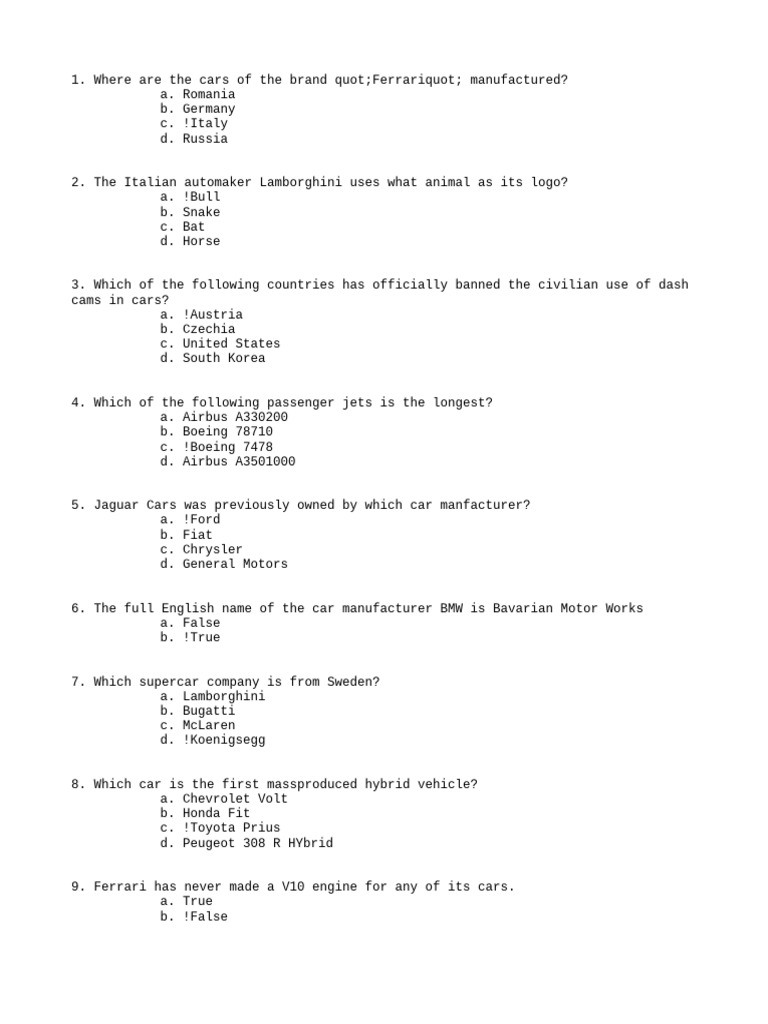 1. Where are the cars of the brand quot;Ferrariquot; manufactured?
a. Romania
b. Germany
c. !Italy
d. Russia

2. The Italian automaker Lamborghini uses what animal as its logo?
a. !Bull
b. Snake
c. Bat
d. Horse

3. Which of the following countries has officially banned the civilian use of dash cams in cars?
a. !Austria
b. Czechia
c. United States
d. South Korea

4. Which of the following passenger jets is the longest?
a. Airbus A330200
b. Boeing 78710
c. !Boeing 7478
d. Airbus A3501000

5. Jaguar Cars was previously owned by which car manfacturer?
a. !Ford
b. Fiat
c. Chrysler
d. General Motors

6. The full English name of the car manufacturer BMW is Bavarian Motor Works
a. False
b. !True

7. Which supercar company is from Sweden?
a. Lamborghini
b. Bugatti
c. McLaren
d. !Koenigsegg

8. Which car is the first massproduced hybrid vehicle?
a. Chevrolet Volt
b. Honda Fit
c. !Toyota Prius
d. Peugeot 308 R HYbrid

9. Ferrari has never made a V10 engine for any of its cars.
a. True
b. !False